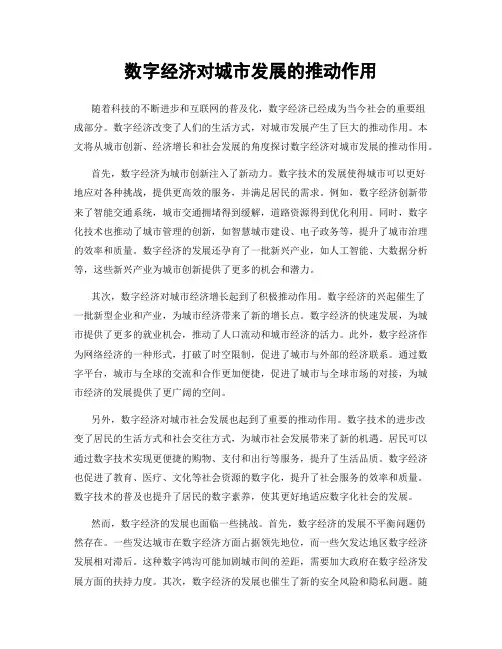 数字经济对城市发展的推动作用

随着科技的不断进步和互联网的普及化，数字经济已经成为当今社会的重要组成部分。数字经济改变了人们的生活方式，对城市发展产生了巨大的推动作用。本文将从城市创新、经济增长和社会发展的角度探讨数字经济对城市发展的推动作用。

首先，数字经济为城市创新注入了新动力。数字技术的发展使得城市可以更好地应对各种挑战，提供更高效的服务，并满足居民的需求。例如，数字经济创新带来了智能交通系统，城市交通拥堵得到缓解，道路资源得到优化利用。同时，数字化技术也推动了城市管理的创新，如智慧城市建设、电子政务等，提升了城市治理的效率和质量。数字经济的发展还孕育了一批新兴产业，如人工智能、大数据分析等，这些新兴产业为城市创新提供了更多的机会和潜力。

其次，数字经济对城市经济增长起到了积极推动作用。数字经济的兴起催生了一批新型企业和产业，为城市经济带来了新的增长点。数字经济的快速发展，为城市提供了更多的就业机会，推动了人口流动和城市经济的活力。此外，数字经济作为网络经济的一种形式，打破了时空限制，促进了城市与外部的经济联系。通过数字平台，城市与全球的交流和合作更加便捷，促进了城市与全球市场的对接，为城市经济的发展提供了更广阔的空间。

另外，数字经济对城市社会发展也起到了重要的推动作用。数字技术的进步改变了居民的生活方式和社会交往方式，为城市社会发展带来了新的机遇。居民可以通过数字技术实现更便捷的购物、支付和出行等服务，提升了生活品质。数字经济也促进了教育、医疗、文化等社会资源的数字化，提升了社会服务的效率和质量。数字技术的普及也提升了居民的数字素养，使其更好地适应数字化社会的发展。

然而，数字经济的发展也面临一些挑战。首先，数字经济的发展不平衡问题仍然存在。一些发达城市在数字经济方面占据领先地位，而一些欠发达地区数字经济发展相对滞后。这种数字鸿沟可能加剧城市间的差距，需要加大政府在数字经济发展方面的扶持力度。其次，数字经济的发展也催生了新的安全风险和隐私问题。随